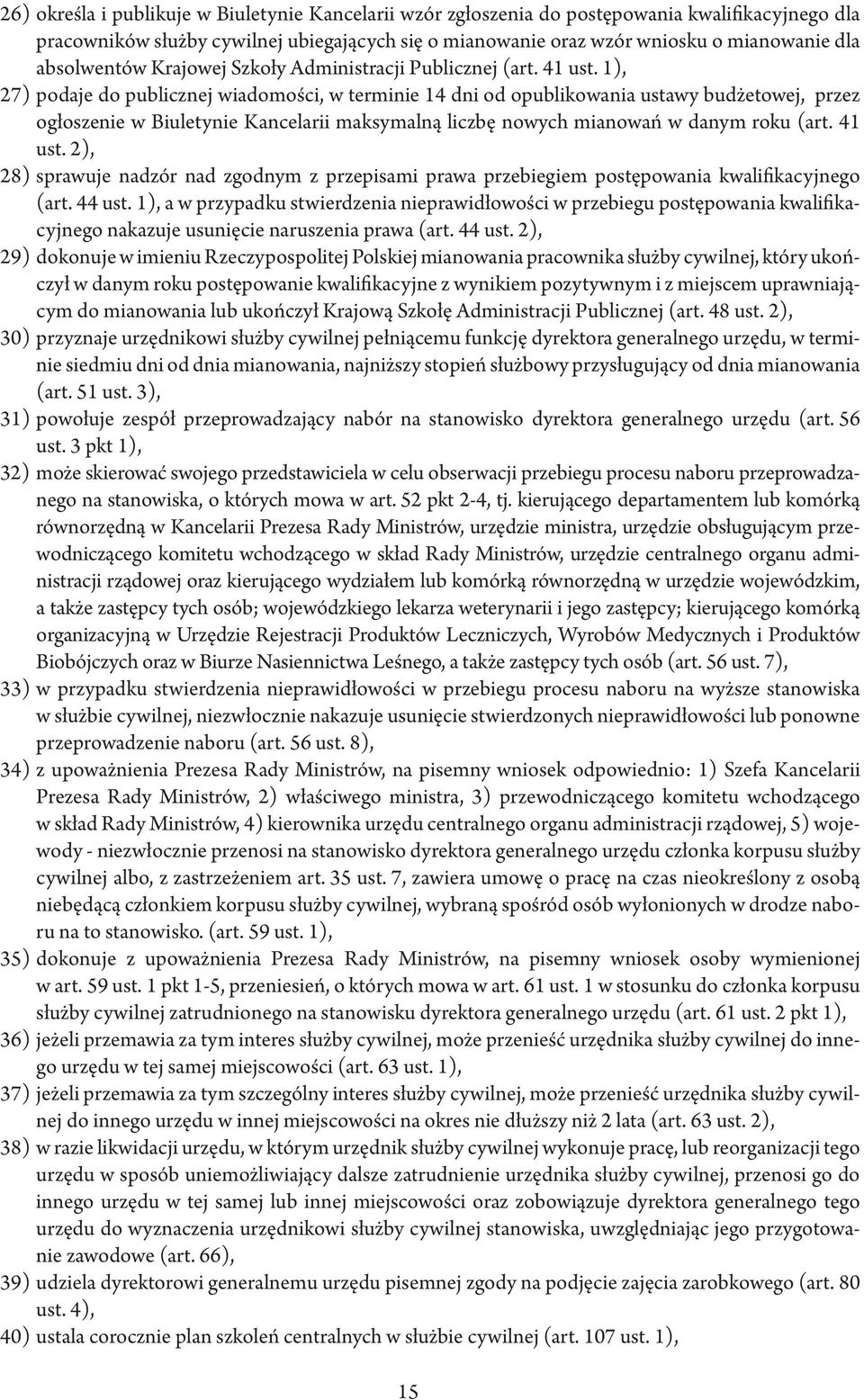 26) określa i publikuje w Biuletynie Kancelarii wzór zgłoszenia do postępowania kwalifikacyjnego dla pracowników służby cywilnej ubiegających się o mianowanie oraz wzór wniosku o mianowanie dla absolwentów Krajowej Szkoły Administracji Publicznej (art. 41 ust. 1),

27) podaje do publicznej wiadomości, w terminie 14 dni od opublikowania ustawy budżetowej, przez ogłoszenie w Biuletynie Kancelarii maksymalną liczbę nowych mianowań w danym roku (art. 41 ust. 2),

28) sprawuje nadzór nad zgodnym z przepisami prawa przebiegiem postępowania kwalifikacyjnego (art. 44 ust. 1), a w przypadku stwierdzenia nieprawidłowości w przebiegu postępowania kwalifikacyjnego nakazuje usunięcie naruszenia prawa (art. 44 ust. 2),

29) dokonuje w imieniu Rzeczypospolitej Polskiej mianowania pracownika służby cywilnej, który ukończył w danym roku postępowanie kwalifikacyjne z wynikiem pozytywnym i z miejscem uprawniającym do mianowania lub ukończył Krajową Szkołę Administracji Publicznej (art. 48 ust. 2),

30) przyznaje urzędnikowi służby cywilnej pełniącemu funkcję dyrektora generalnego urzędu, w terminie siedmiu dni od dnia mianowania, najniższy stopień służbowy przysługujący od dnia mianowania (art. 51 ust. 3),

31) powołuje zespół przeprowadzający nabór na stanowisko dyrektora generalnego urzędu (art. 56 ust. 3 pkt 1),

32) może skierować swojego przedstawiciela w celu obserwacji przebiegu procesu naboru przeprowadzanego na stanowiska, o których mowa w art. 52 pkt 2-4, tj. kierującego departamentem lub komórką równorzędną w Kancelarii Prezesa Rady Ministrów, urzędzie ministra, urzędzie obsługującym przewodniczącego komitetu wchodzącego w skład Rady Ministrów, urzędzie centralnego organu administracji rządowej oraz kierującego wydziałem lub komórką równorzędną w urzędzie wojewódzkim, a także zastępcy tych osób; wojewódzkiego lekarza weterynarii i jego zastępcy; kierującego komórką organizacyjną w Urzędzie Rejestracji Produktów Leczniczych, Wyrobów Medycznych i Produktów Biobójczych oraz w Biurze Nasiennictwa Leśnego, a także zastępcy tych osób (art. 56 ust. 7),

33) w przypadku stwierdzenia nieprawidłowości w przebiegu procesu naboru na wyższe stanowiska w służbie cywilnej, niezwłocznie nakazuje usunięcie stwierdzonych nieprawidłowości lub ponowne przeprowadzenie naboru (art. 56 ust. 8),

34) z upoważnienia Prezesa Rady Ministrów, na pisemny wniosek odpowiednio: 1) Szefa Kancelarii Prezesa Rady Ministrów, 2) właściwego ministra, 3) przewodniczącego komitetu wchodzącego w skład Rady Ministrów, 4) kierownika urzędu centralnego organu administracji rządowej, 5) wojewody - niezwłocznie przenosi na stanowisko dyrektora generalnego urzędu członka korpusu służby cywilnej albo, z zastrzeżeniem art. 35 ust. 7, zawiera umowę o pracę na czas nieokreślony z osobą niebędącą członkiem korpusu służby cywilnej, wybraną spośród osób wyłonionych w drodze naboru na to stanowisko. (art. 59 ust. 1),

35) dokonuje z upoważnienia Prezesa Rady Ministrów, na pisemny wniosek osoby wymienionej w art. 59 ust. 1 pkt 1-5, przeniesień, o których mowa w art. 61 ust. 1 w stosunku do członka korpusu służby cywilnej zatrudnionego na stanowisku dyrektora generalnego urzędu (art. 61 ust. 2 pkt 1),

36) jeżeli przemawia za tym interes służby cywilnej, może przenieść urzędnika służby cywilnej do innego urzędu w tej samej miejscowości (art. 63 ust. 1),

37) jeżeli przemawia za tym szczególny interes służby cywilnej, może przenieść urzędnika służby cywilnej do innego urzędu w innej miejscowości na okres nie dłuższy niż 2 lata (art. 63 ust. 2),

38) w razie likwidacji urzędu, w którym urzędnik służby cywilnej wykonuje pracę, lub reorganizacji tego urzędu w sposób uniemożliwiający dalsze zatrudnienie urzędnika służby cywilnej, przenosi go do innego urzędu w tej samej lub innej miejscowości oraz zobowiązuje dyrektora generalnego tego urzędu do wyznaczenia urzędnikowi służby cywilnej stanowiska, uwzględniając jego przygotowanie zawodowe (art. 66),

39) udziela dyrektorowi generalnemu urzędu pisemnej zgody na podjęcie zajęcia zarobkowego (art. 80 ust. 4),

40) ustala corocznie plan szkoleń centralnych w służbie cywilnej (art. 107 ust. 1),

15